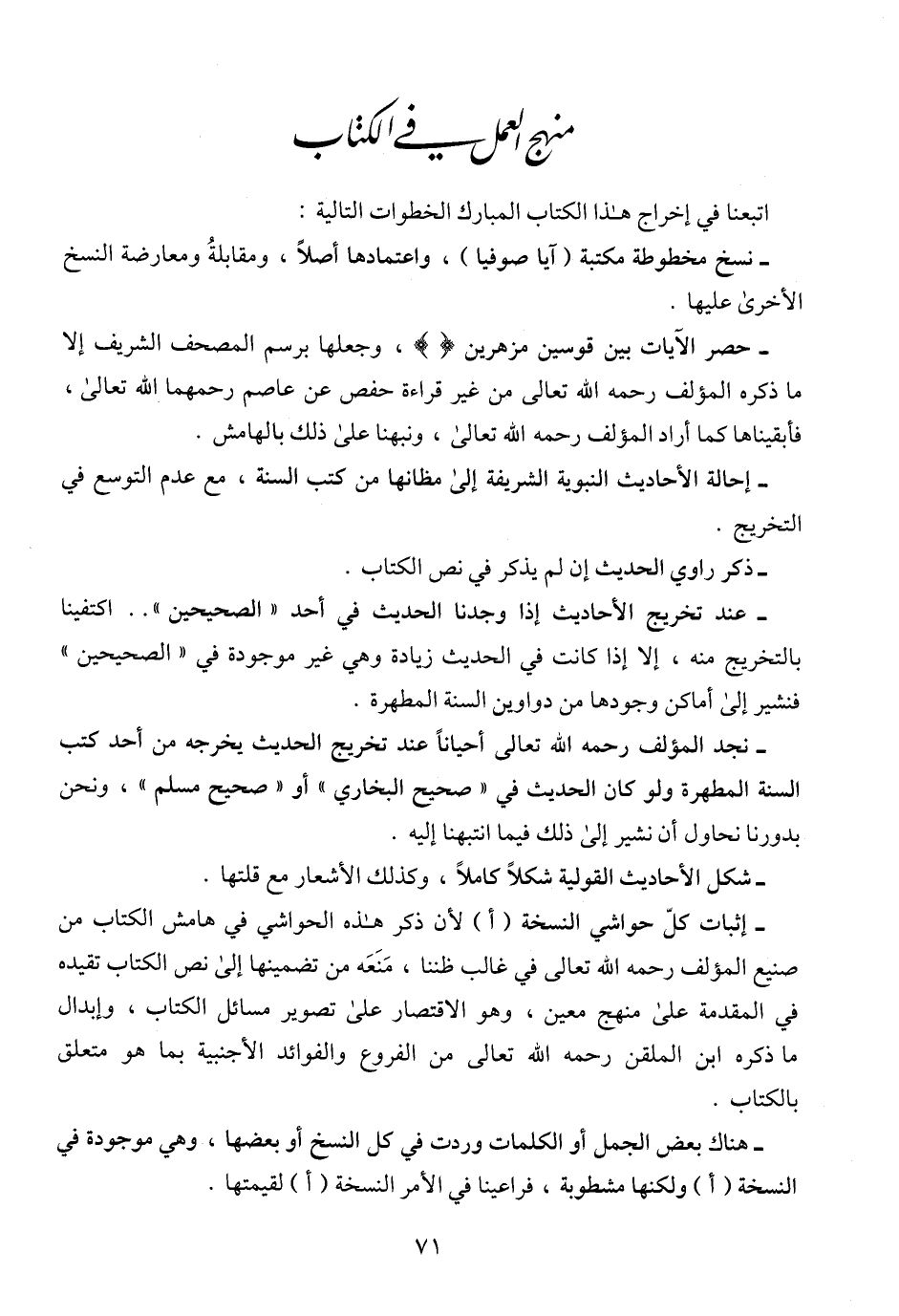 منهج العمل في الكتاب

اتبعنا في إخراج هـٰذا الكتاب المبارك الخطوات التالية :

ـ نسخ مخطوطة مكتبة ( آيا صوفيا ) ، واعتمادها أصلاً ، ومقابلةُ ومعارضة النسخ الأخرىٰ عليها .

ـ حصر الآيات بين قوسين مزهرين ﴿ ﴾ ، وجعلها برسم المصحف الشريف إلا ما ذكره المؤلف رحمه الله تعالى من غير قراءة حفص عن عاصم رحمهما الله تعالىٰ ، فأبقيناها كما أراد المؤلف رحمه الله تعالىٰ ، ونبهنا علىٰ ذلك بالهامش .

ـ إحالة الأحاديث النبوية الشريفة إلىٰ مظانها من كتب السنة ، مع عدم التوسع في التخريج .

ـ ذكر راوي الحديث إن لم يذكر في نص الكتاب .

ـ عند تخريج الأحاديث إذا وجدنا الحديث في أحد « الصحيحين » . . اكتفينا بالتخريج منه ، إلا إذا كانت في الحديث زيادة وهي غير موجودة في « الصحيحين » فنشير إلىٰ أماكن وجودها من دواوين السنة المطهرة .

ـ نجد المؤلف رحمه الله تعالى أحياناً عند تخريج الحديث يخرجه من أحد كتب السنة المطهرة ولو كان الحديث في « صحيح البخاري » أو « صحيح مسلم » ، ونحن بدورنا نحاول أن نشير إلىٰ ذلك فيما انتبهنا إليه .

ـ شكل الأحاديث القولية شكلاً كاملاً ، وكذلك الأشعار مع قلتها .

ـ إثبات كلّ حواشي النسخة ( أ ) لأن ذكر هـٰذه الحواشي في هامش الكتاب من صنيع المؤلف رحمه الله تعالى في غالب ظننا ، مَنَعَه من تضمينها إلىٰ نص الكتاب تقيده في المقدمة علىٰ منهج معين ، وهو الاقتصار علىٰ تصوير مسائل الكتاب ، وإبدال ما ذكره ابن الملقن رحمه الله تعالى من الفروع والفوائد الأجنبية بما هو متعلق بالكتاب .

ـ هناك بعض الجمل أو الكلمات وردت في كل النسخ أو بعضها ، وهي موجودة في النسخة ( أ ) ولكنها مشطوبة ، فراعينا في الأمر النسخة ( أ ) لقيمتها .

٧١